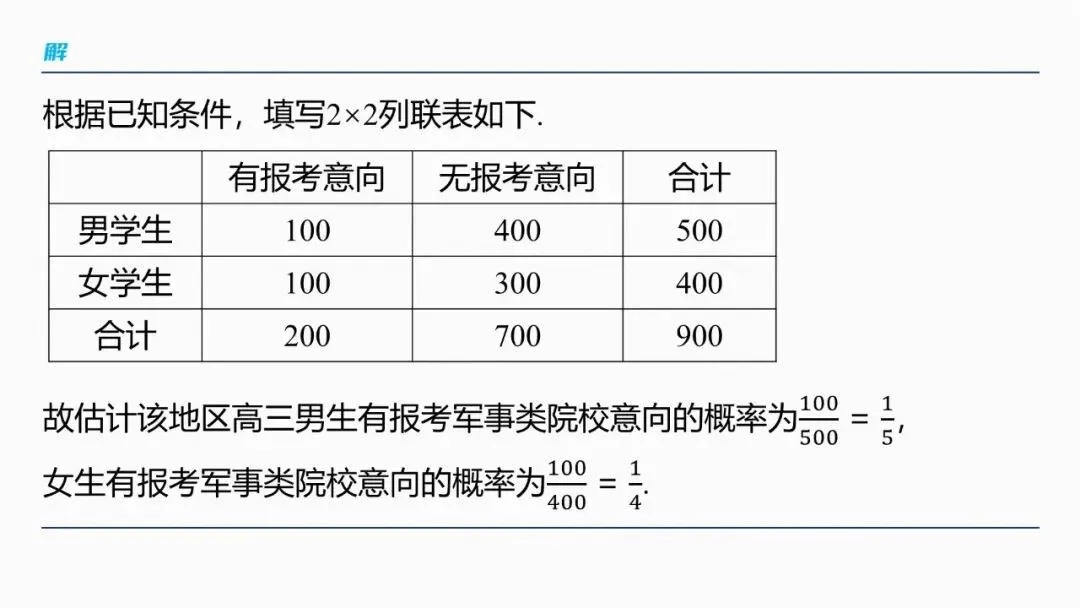 解

根据已知条件，填写$2\times2$列联表如下.

|  | 有报考意向 | 无报考意向 | 合计 |
|---|---|---|---|
| 男学生 | 100 | 400 | 500 |
| 女学生 | 100 | 300 | 400 |
| 合计 | 200 | 700 | 900 |

故估计该地区高三男生有报考军事类院校意向的概率为$\frac{100}{500}=\frac{1}{5}$,

女生有报考军事类院校意向的概率为$\frac{100}{400}=\frac{1}{4}$.